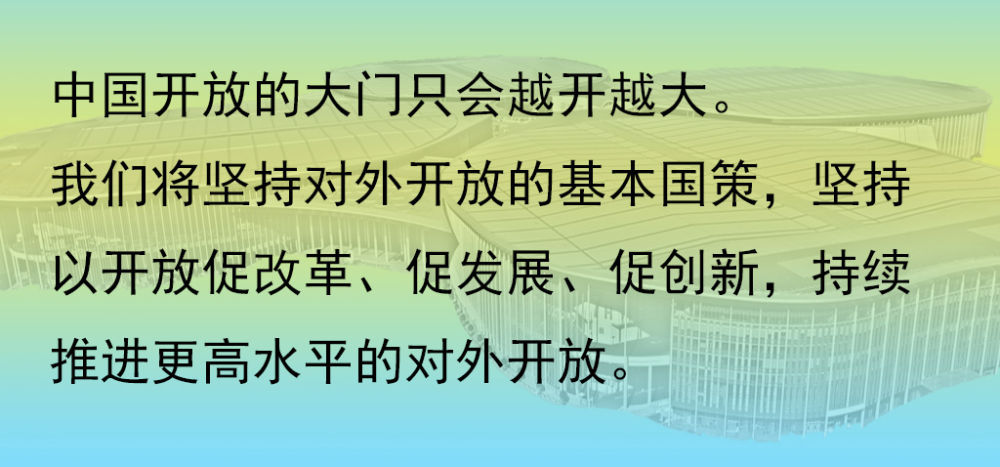 中国开放的大门只会越开越大。
我们将坚持对外开放的基本国策，坚持以开放促改革、促发展、促创新，持续推进更高水平的对外开放。